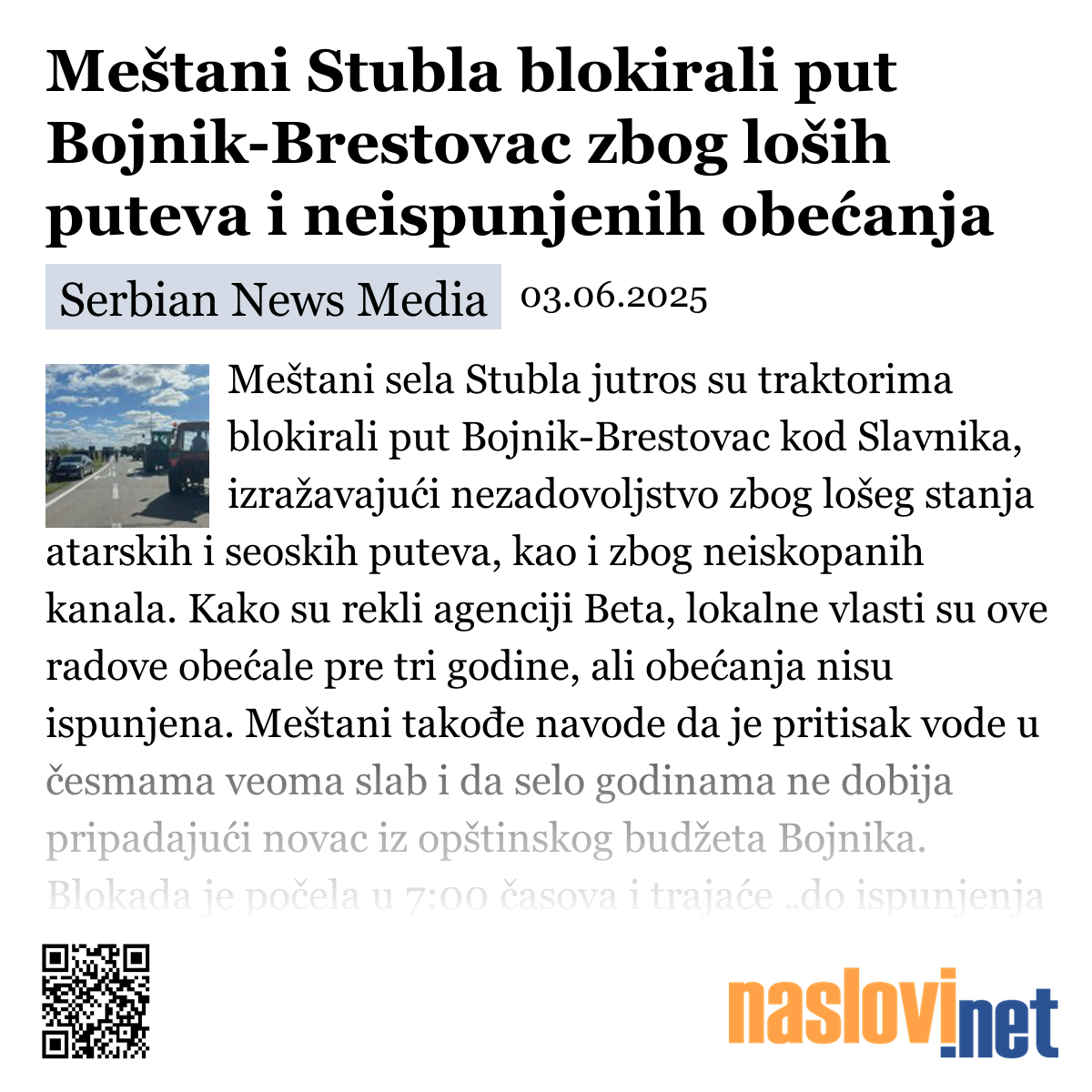 Meštani Stubla blokirali put Bojnik-Brestovac zbog loših puteva i neispunjenih obećanja

Serbian News Media 03.06.2025

Meštani sela Stubla jutros su traktorima blokirali put Bojnik-Brestovac kod Slavnika, izražavajući nezadovoljstvo zbog lošeg stanja atarskih i seoskih puteva, kao i zbog neiskopanih kanala. Kako su rekli agenciji Beta, lokalne vlasti su ove radove obećale pre tri godine, ali obećanja nisu ispunjena. Meštani takođe navode da je pritisak vode u česmama veoma slab i da selo godinama ne dobija pripadajući novac iz opštinskog budžeta Bojnika. Blokada je počela u 7:00 časova i trajaće „do ispunjenja

naslovi.net